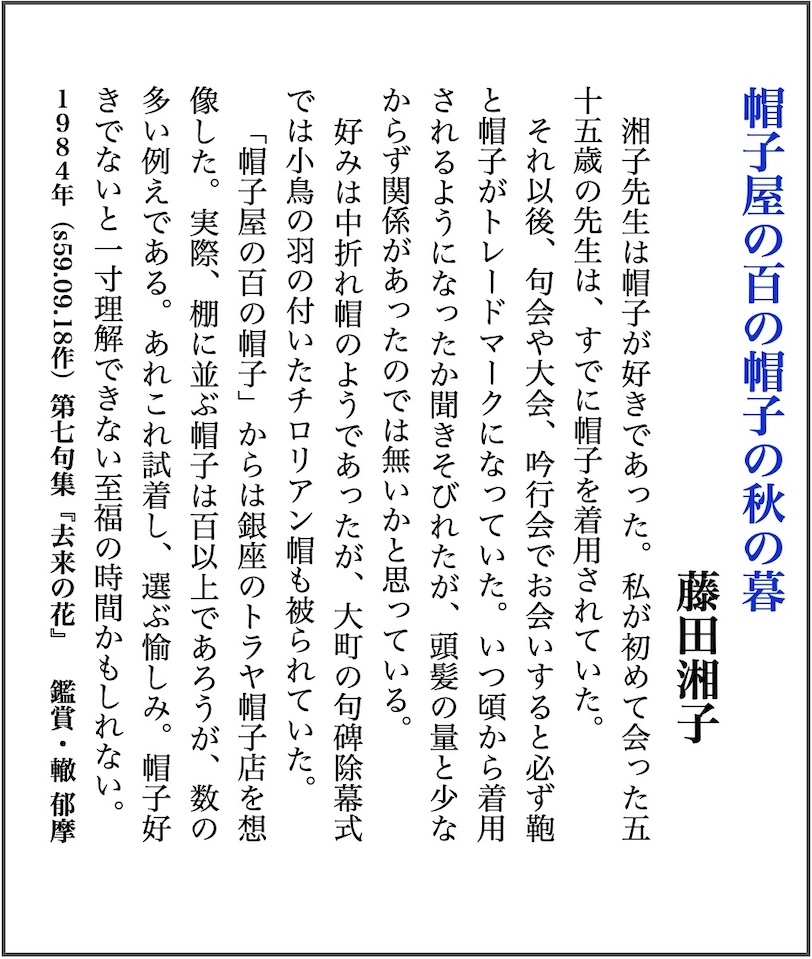 帽子屋の百の帽子の秋の暮

藤田湘子

湘子先生は帽子が好きであった。私が初めて会った五十五歳の先生は、すでに帽子を着用されていた。
それ以後、句会や大会、吟行会でお会いすると必ず鞄と帽子がトレードマークになっていた。いつ頃から着用されるようになったか聞きそびれたが、頭髪の量と少なからず関係があったのでは無いかと思っている。
好みは中折れ帽のようであったが、大町の句碑除幕式では小鳥の羽の付いたチロリアン帽も被られていた。
「帽子屋の百の帽子」からは銀座のトラヤ帽子店を想像した。実際、棚に並ぶ帽子は百以上であろうが、数の多い例えである。あれこれ試着し、選ぶ愉しみ。帽子好きでないと一寸理解できない至福の時間かもしれない。

1984年（s59.09.18作）第七句集『去来の花』　鑑賞・轍 郁摩